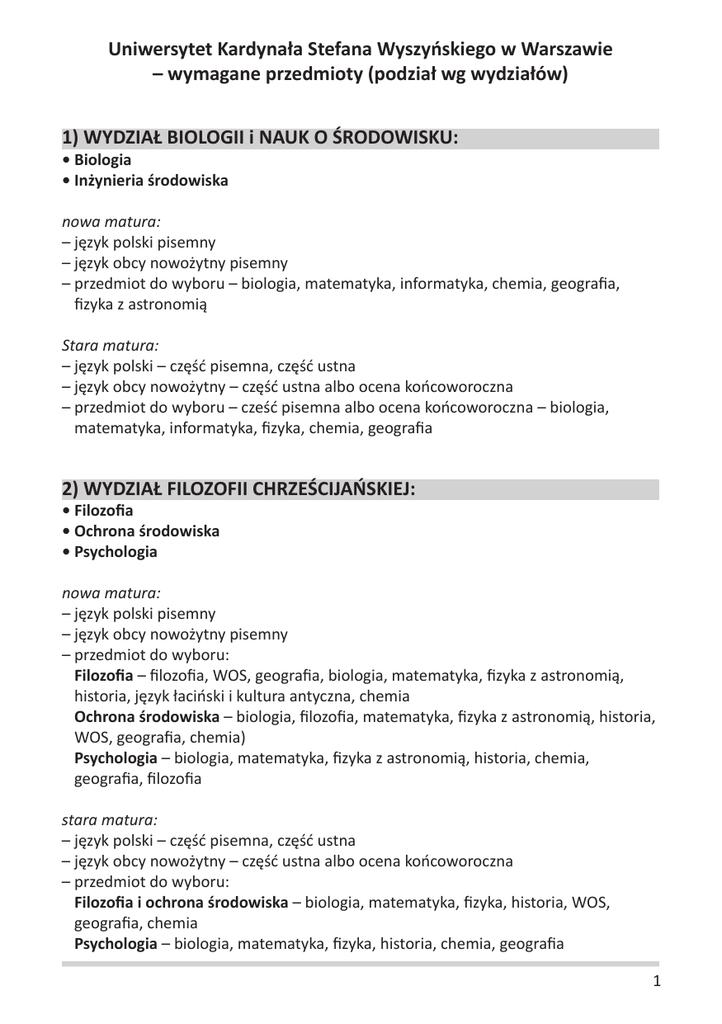 Uniwersytet Kardynała Stefana Wyszyńskiego w Warszawie
– wymagane przedmioty (podział wg wydziałów)

1) WYDZIAŁ BIOLOGII i NAUK O ŚRODOWISKU:
• Biologia
• Inżynieria środowiska

nowa matura:
– język polski pisemny
– język obcy nowożytny pisemny
– przedmiot do wyboru – biologia, matematyka, informatyka, chemia, geografia, fizyka z astronomią

Stara matura:
– język polski – część pisemna, część ustna
– język obcy nowożytny – część ustna albo ocena końcoworoczna
– przedmiot do wyboru – cześć pisemna albo ocena końcoworoczna – biologia, matematyka, informatyka, fizyka, chemia, geografia

2) WYDZIAŁ FILOZOFII CHRZEŚCIJAŃSKIEJ:
• Filozofia
• Ochrona środowiska
• Psychologia

nowa matura:
– język polski pisemny
– język obcy nowożytny pisemny
– przedmiot do wyboru:
Filozofia – filozofia, WOS, geografia, biologia, matematyka, fizyka z astronomią, historia, język łaciński i kultura antyczna, chemia
Ochrona środowiska – biologia, filozofia, matematyka, fizyka z astronomią, historia, WOS, geografia, chemia)
Psychologia – biologia, matematyka, fizyka z astronomią, historia, chemia, geografia, filozofia

stara matura:
– język polski – część pisemna, część ustna
– język obcy nowożytny – część ustna albo ocena końcoworoczna
– przedmiot do wyboru:
Filozofia i ochrona środowiska – biologia, matematyka, fizyka, historia, WOS, geografia, chemia
Psychologia – biologia, matematyka, fizyka, historia, chemia, geografia

1